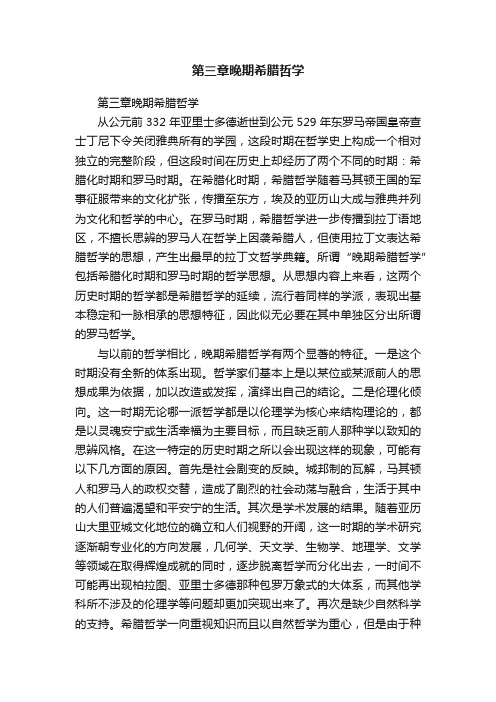 第三章晚期希腊哲学

第三章晚期希腊哲学

从公元前 332 年亚里士多德逝世到公元 529 年东罗马帝国皇帝查士丁尼下令关闭雅典所有的学园，这段时期在哲学史上构成一个相对独立的完整阶段，但这段时间在历史上却经历了两个不同的时期：希腊化时期和罗马时期。在希腊化时期，希腊哲学随着马其顿王国的军事征服带来的文化扩张，传播至东方，埃及的亚历山大成与雅典并列为文化和哲学的中心。在罗马时期，希腊哲学进一步传播到拉丁语地区，不擅长思辨的罗马人在哲学上因袭希腊人，但使用拉丁文表达希腊哲学的思想，产生出最早的拉丁文哲学典籍。所谓“晚期希腊哲学”包括希腊化时期和罗马时期的哲学思想。从思想内容上来看，这两个历史时期的哲学都是希腊哲学的延续，流行着同样的学派，表现出基本稳定和一脉相承的思想特征，因此似无必要在其中单独区分出所谓的罗马哲学。

与以前的哲学相比，晚期希腊哲学有两个显著的特征。一是这个时期没有全新的体系出现。哲学家们基本上是以某位或某派前人的思想成果为依据，加以改造或发挥，演绎出自己的结论。二是伦理化倾向。这一时期无论哪一派哲学都是以伦理学为核心来结构理论的，都是以灵魂安宁或生活幸福为主要目标，而且缺乏前人那种学以致知的思辨风格。在这一特定的历史时期之所以会出现这样的现象，可能有以下几方面的原因。首先是社会剧变的反映。城邦制的瓦解，马其顿人和罗马人的政权交替，造成了剧烈的社会动荡与融合，生活于其中的人们普遍渴望和平安宁的生活。其次是学术发展的结果。随着亚历山大里亚城文化地位的确立和人们视野的开阔，这一时期的学术研究逐渐朝专业化的方向发展，几何学、天文学、生物学、地理学、文学等领域在取得辉煌成就的同时，逐步脱离哲学而分化出去，一时间不可能再出现柏拉图、亚里士多德那种包罗万象式的大体系，而其他学科所不涉及的伦理学等问题却更加突现出来了。再次是缺少自然科学的支持。希腊哲学一向重视知识而且以自然哲学为重心，但是由于种